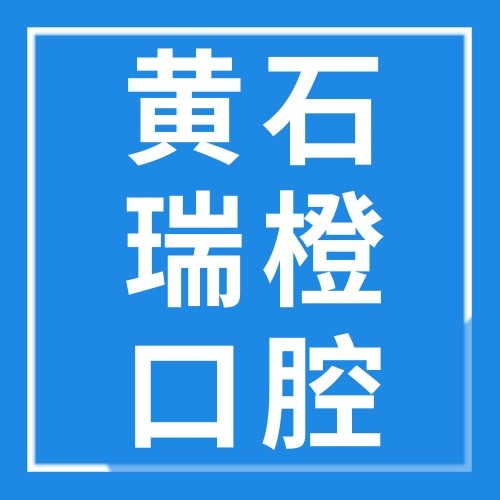 黄石
瑞橙
口腔